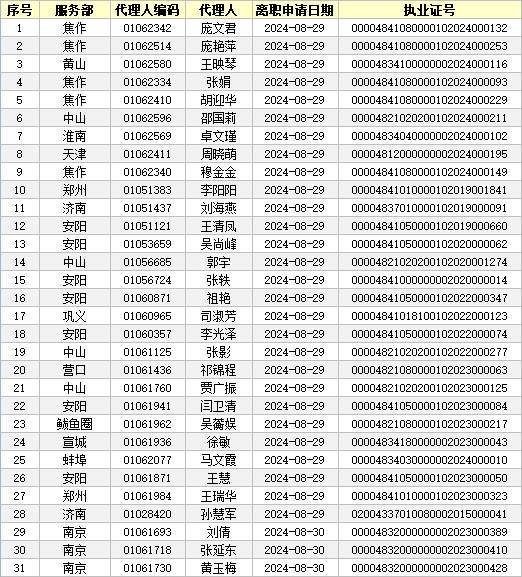 | 序号 | 服务部 | 代理人编码 | 代理人 | 离职申请日期 | 执业证号 |
|---|---|---|---|---|---|
| 1 | 焦作 | 01062342 | 庞文君 | 2024-08-29 | 00004841080000102024000132 |
| 2 | 焦作 | 01062514 | 庞艳萍 | 2024-08-29 | 00004841080000102024000253 |
| 3 | 黄山 | 01062580 | 王映琴 | 2024-08-29 | 00004834100000002024000116 |
| 4 | 焦作 | 01062334 | 张娟 | 2024-08-29 | 00004841080000102024000093 |
| 5 | 焦作 | 01062410 | 胡迎华 | 2024-08-29 | 00004841080000102024000229 |
| 6 | 中山 | 01062596 | 邵国莉 | 2024-08-29 | 00004821020200102024000211 |
| 7 | 淮南 | 01062569 | 卓文瑾 | 2024-08-29 | 00004834040000002024000102 |
| 8 | 天津 | 01062411 | 周晓萌 | 2024-08-29 | 00004812000000002024000195 |
| 9 | 焦作 | 01062340 | 穆金金 | 2024-08-29 | 00004841080000102024000149 |
| 10 | 郑州 | 01051383 | 李阳阳 | 2024-08-29 | 00004841010000102019001841 |
| 11 | 济南 | 01051437 | 刘海燕 | 2024-08-29 | 00004837010000102019000091 |
| 12 | 安阳 | 01051121 | 王清凤 | 2024-08-29 | 00004841050000102019000660 |
| 13 | 安阳 | 01053659 | 吴尚峰 | 2024-08-29 | 00004841050000102020000062 |
| 14 | 中山 | 01056685 | 郭宇 | 2024-08-29 | 00004821020200102020001274 |
| 15 | 安阳 | 01056724 | 张轶 | 2024-08-29 | 00004841000000002020000014 |
| 16 | 安阳 | 01060871 | 祖艳 | 2024-08-29 | 00004841050000102022000347 |
| 17 | 巩义 | 01060965 | 司淑芳 | 2024-08-29 | 00004841018100102022000123 |
| 18 | 安阳 | 01060357 | 李光泽 | 2024-08-29 | 00004841050000102022000074 |
| 19 | 中山 | 01061125 | 张影 | 2024-08-29 | 00004821020200102022000277 |
| 20 | 营口 | 01061436 | 祁锦程 | 2024-08-29 | 00004821080000102023000063 |
| 21 | 中山 | 01061760 | 贾广振 | 2024-08-29 | 00004821020200102023000125 |
| 22 | 安阳 | 01061941 | 闫卫清 | 2024-08-29 | 00004841050000102023000084 |
| 23 | 鲅鱼圈 | 01061962 | 吴蘅娱 | 2024-08-29 | 00004821080000102023000217 |
| 24 | 宣城 | 01061936 | 徐敏 | 2024-08-29 | 00004834180000002023000043 |
| 25 | 蚌埠 | 01062077 | 马文霞 | 2024-08-29 | 00004834030000002024000010 |
| 26 | 安阳 | 01061871 | 王慧 | 2024-08-29 | 00004841050000102023000050 |
| 27 | 郑州 | 01061984 | 王瑞华 | 2024-08-29 | 00004841010000102023000323 |
| 28 | 济南 | 01028420 | 孙慧军 | 2024-08-29 | 02004337010080002015000041 |
| 29 | 南京 | 01061693 | 刘倩 | 2024-08-30 | 00004832000000002023000389 |
| 30 | 南京 | 01061718 | 张延东 | 2024-08-30 | 00004832000000002023000410 |
| 31 | 南京 | 01061730 | 黄玉梅 | 2024-08-30 | 00004832000000002023000428 |